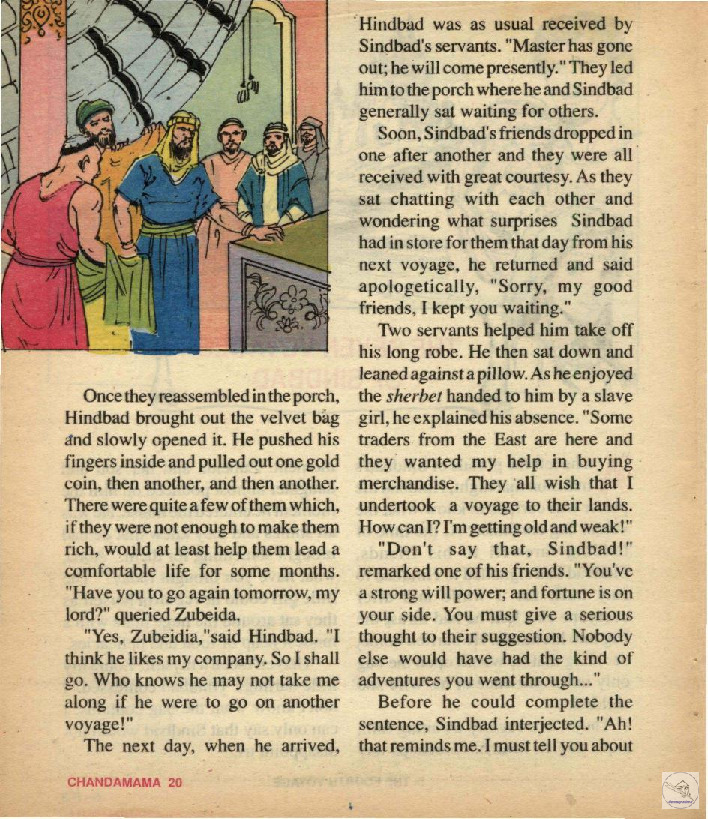 Once they reassembled in the porch, Hindbad brought out the velvet bag and slowly opened it. He pushed his fingers inside and pulled out one gold coin, then another, and then another. There were quite a few of them which, if they were not enough to make them rich, would at least help them lead a comfortable life for some months. "Have you to go again tomorrow, my lord?" queried Zubeida.

"Yes, Zubeidia,"said Hindbad. "I think he likes my company. So I shall go. Who knows he may not take me along if he were to go on another voyage!"

The next day, when he arrived, Hindbad was as usual received by Sindbad's servants. "Master has gone out; he will come presently." They led him to the porch where he and Sindbad generally sat waiting for others.

Soon, Sindbad's friends dropped in one after another and they were all received with great courtesy. As they sat chatting with each other and wondering what surprises Sindbad had in store for them that day from his next voyage, he returned and said apologetically, "Sorry, my good friends, I kept you waiting."

Two servants helped him take off his long robe. He then sat down and leaned against a pillow. As he enjoyed the sherbet handed to him by a slave girl, he explained his absence. "Some traders from the East are here and they wanted my help in buying merchandise. They all wish that I undertook a voyage to their lands. How can I? I'm getting old and weak!"

"Don't say that, Sindbad!" remarked one of his friends. "You've a strong will power; and fortune is on your side. You must give a serious thought to their suggestion. Nobody else would have had the kind of adventures you went through..."

Before he could complete the sentence, Sindbad interjected. "Ah! that reminds me. I must tell you about

CHANDAMAMA 20